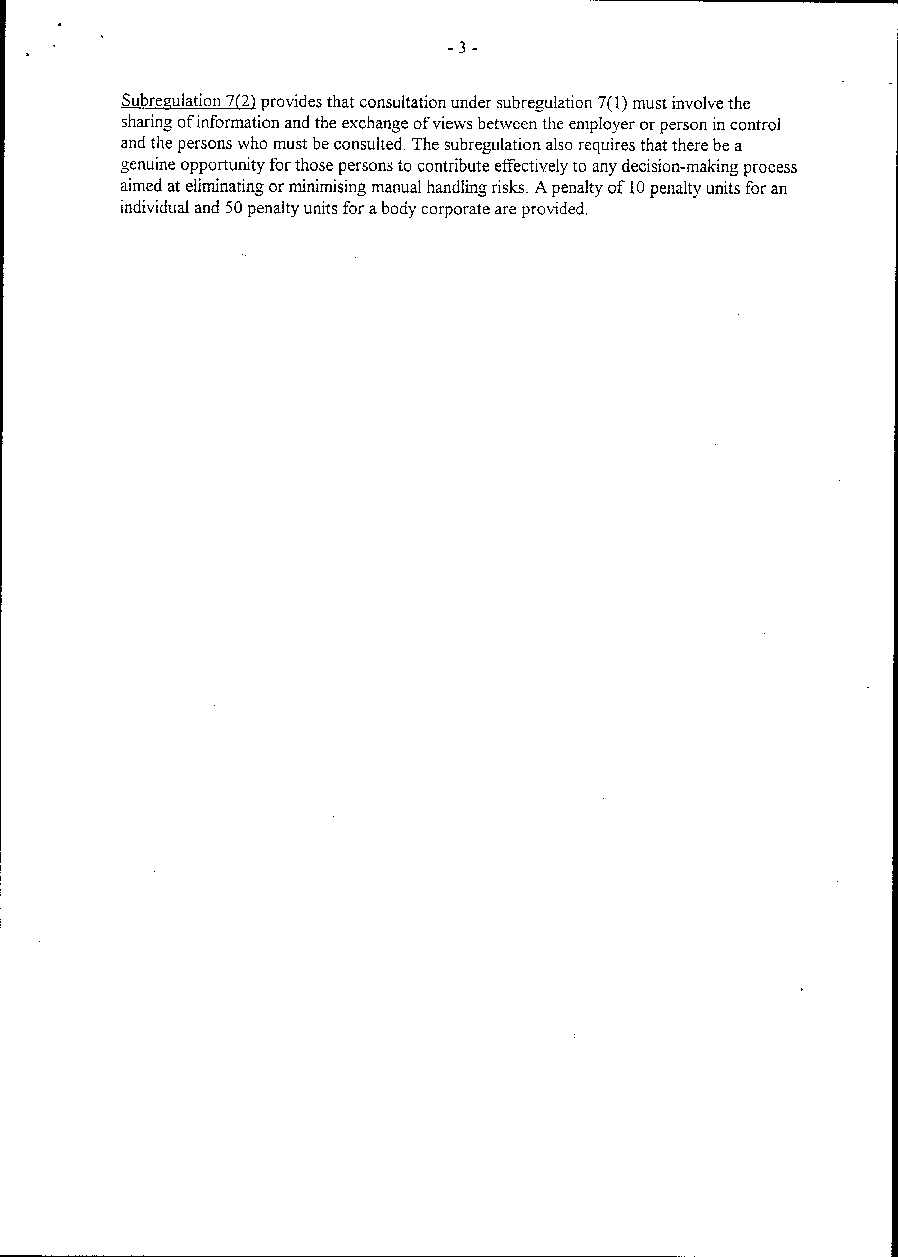 - 3 -

Subregulation 7(2) provides that consultation under subregulation 7(1) must involve the sharing of information and the exchange of views between the employer or person in control and the persons who must be consulted. The subregulation also requires that there be a genuine opportunity for those persons to contribute effectively to any decision-making process aimed at eliminating or minimising manual handling risks. A penalty of 10 penalty units for an individual and 50 penalty units for a body corporate are provided.